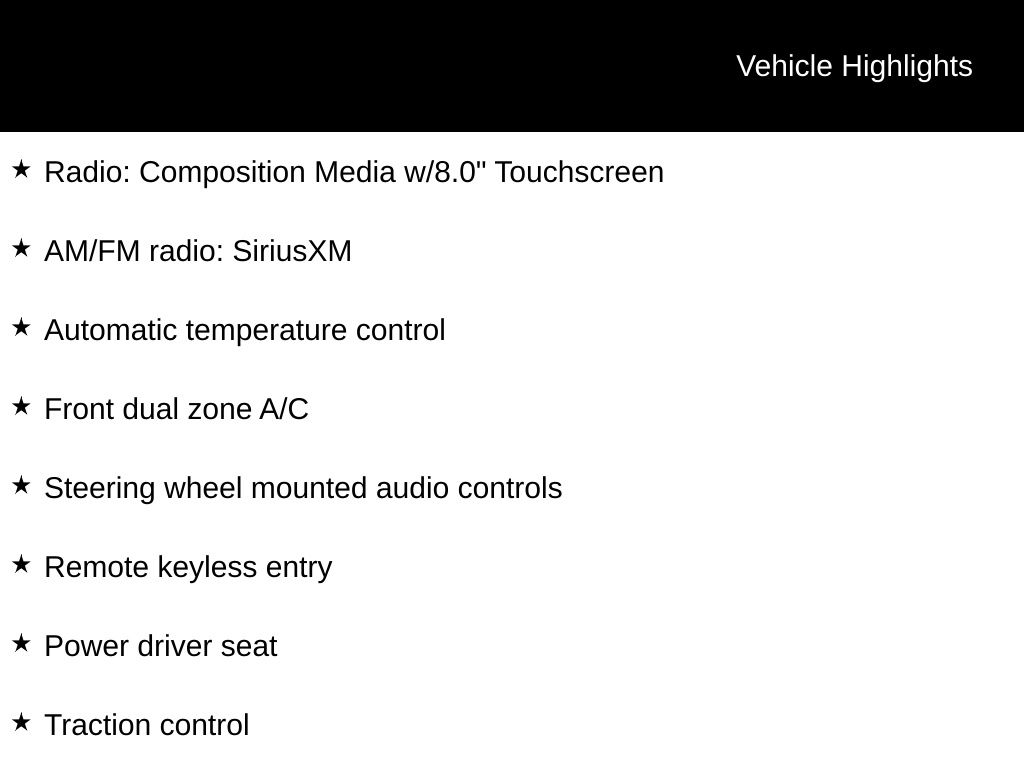 Vehicle Highlights

★ Radio: Composition Media w/8.0" Touchscreen

★ AM/FM radio: SiriusXM

★ Automatic temperature control

★ Front dual zone A/C

★ Steering wheel mounted audio controls

★ Remote keyless entry

★ Power driver seat

★ Traction control